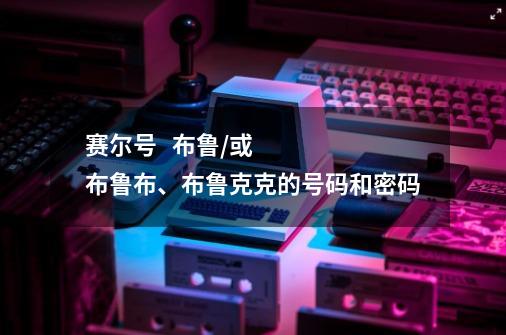 赛尔号 布鲁/或
布鲁布、布鲁克克的号码和密码